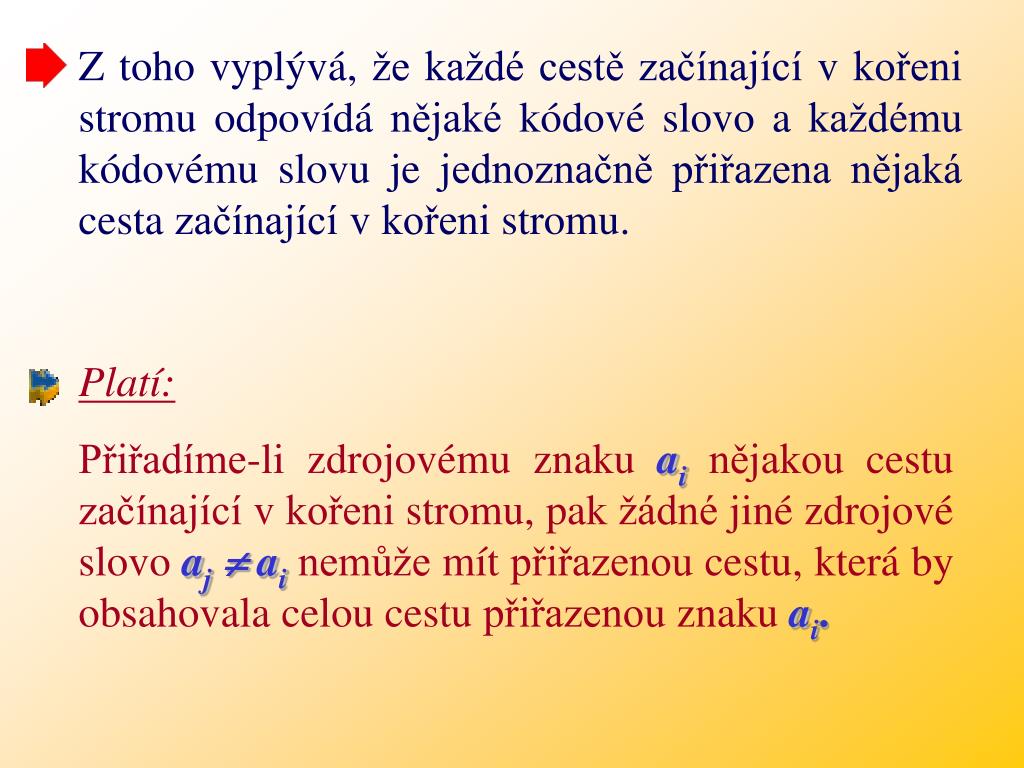 Z toho vyplývá, že každé cestě začínající v kořeni stromu odpovídá nějaké kódové slovo a každému kódovému slovu je jednoznačně přiřazena nějaká cesta začínající v kořeni stromu.

Platí:

Přiřadíme-li zdrojovému znaku $a_i$ nějakou cestu začínající v kořeni stromu, pak žádné jiné zdrojové slovo $a_j \neq a_i$ nemůže mít přiřazenou cestu, která by obsahovala celou cestu přiřazenou znaku $a_i$.